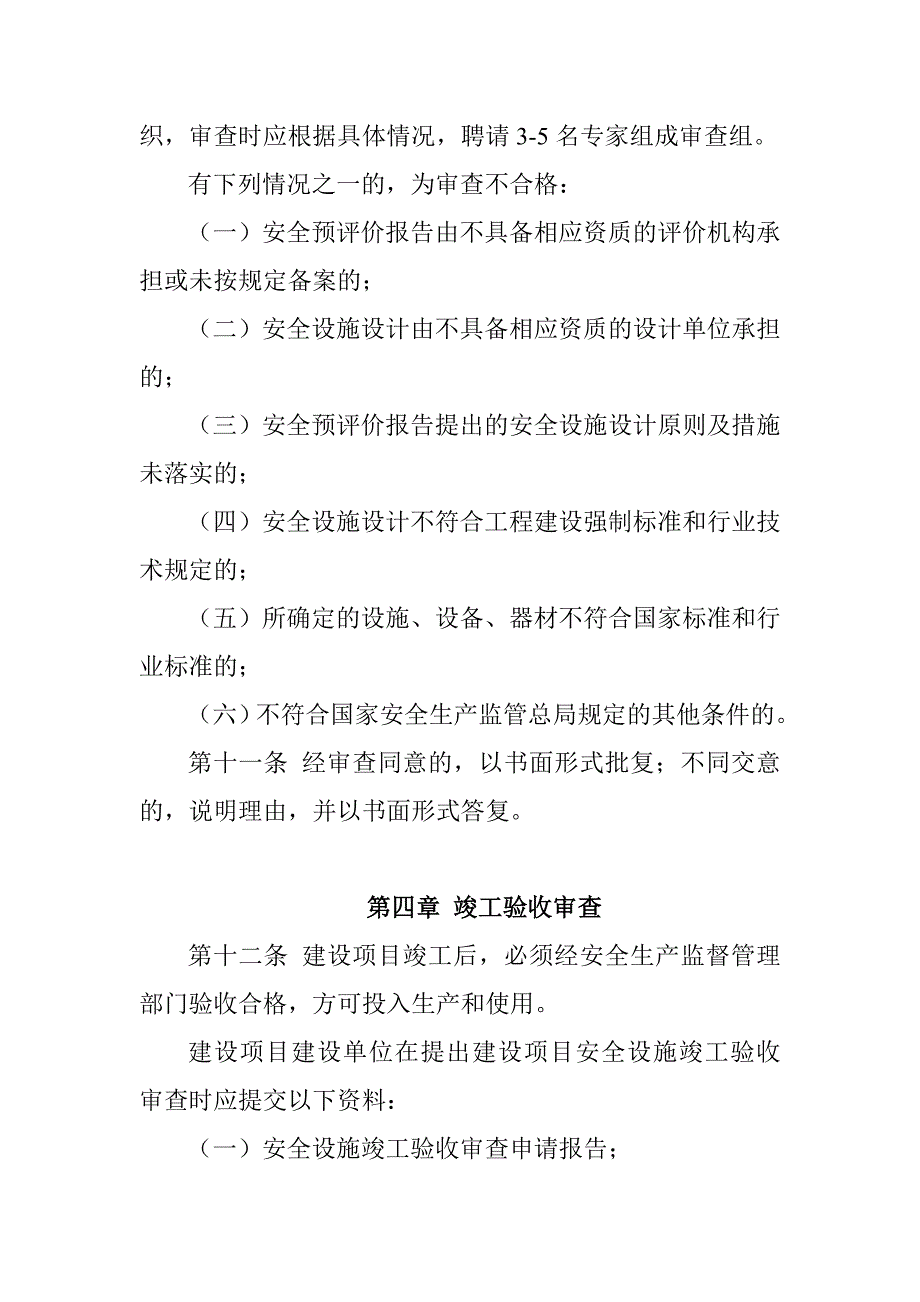 织，审查时应根据具体情况，聘请 3-5 名专家组成审查组。

有下列情况之一的，为审查不合格：

（一）安全预评价报告由不具备相应资质的评价机构承担或未按规定备案的；

（二）安全设施设计由不具备相应资质的设计单位承担的；

（三）安全预评价报告提出的安全设施设计原则及措施未落实的；

（四）安全设施设计不符合工程建设强制标准和行业技术规定的；

（五）所确定的设施、设备、器材不符合国家标准和行业标准的；

（六）不符合国家安全生产监管总局规定的其他条件的。

第十一条 经审查同意的，以书面形式批复；不同交意的，说明理由，并以书面形式答复。

第四章 竣工验收审查

第十二条 建设项目竣工后，必须经安全生产监督管理部门验收合格，方可投入生产和使用。

建设项目建设单位在提出建设项目安全设施竣工验收审查时应提交以下资料：

（一）安全设施竣工验收审查申请报告；